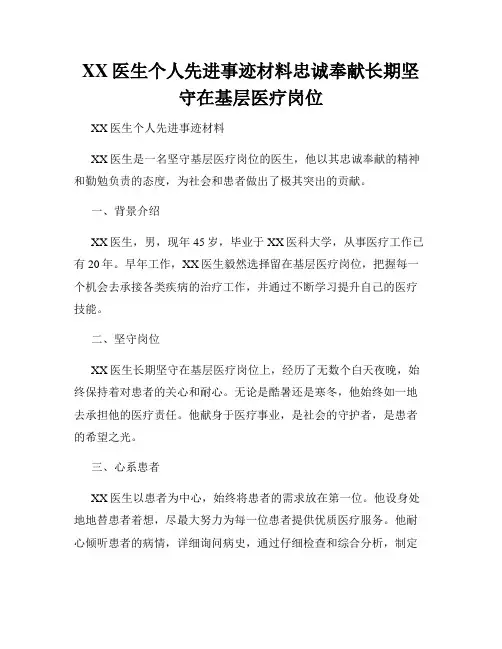 XX 医生个人先进事迹材料忠诚奉献长期坚守在基层医疗岗位

XX 医生个人先进事迹材料

XX 医生是一名坚守基层医疗岗位的医生，他以其忠诚奉献的精神和勤勉负责的态度，为社会和患者做出了极其突出的贡献。

一、背景介绍

XX 医生，男，现年 45 岁，毕业于 XX 医科大学，从事医疗工作已有 20 年。早年工作，XX 医生毅然选择留在基层医疗岗位，把握每一个机会去承接各类疾病的治疗工作，并通过不断学习提升自己的医疗技能。

二、坚守岗位

XX 医生长期坚守在基层医疗岗位上，经历了无数个白天夜晚，始终保持着对患者的关心和耐心。无论是酷暑还是寒冬，他始终如一地去承担他的医疗责任。他献身于医疗事业，是社会的守护者，是患者的希望之光。

三、心系患者

XX 医生以患者为中心，始终将患者的需求放在第一位。他设身处地地替患者着想，尽最大努力为每一位患者提供优质医疗服务。他耐心倾听患者的病情，详细询问病史，通过仔细检查和综合分析，制定